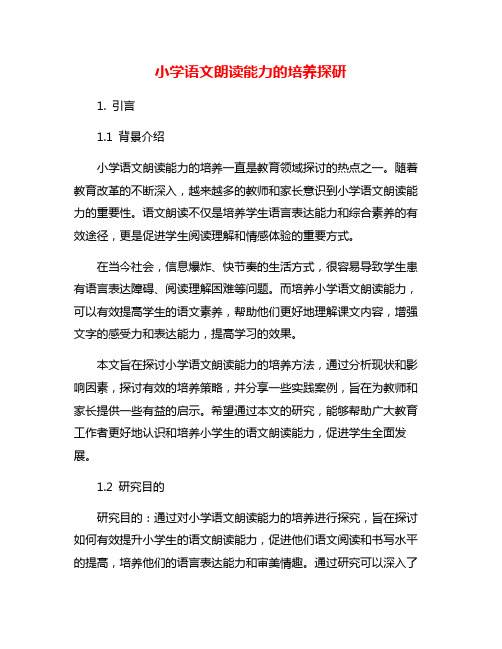 小学语文朗读能力的培养探研

1. 引言

1.1 背景介绍

小学语文朗读能力的培养一直是教育领域探讨的热点之一。随着教育改革的不断深入，越来越多的教师和家长意识到小学语文朗读能力的重要性。语文朗读不仅是培养学生语言表达能力和综合素养的有效途径，更是促进学生阅读理解和情感体验的重要方式。

在当今社会，信息爆炸、快节奏的生活方式，很容易导致学生患有语言表达障碍、阅读理解困难等问题。而培养小学语文朗读能力，可以有效提高学生的语文素养，帮助他们更好地理解课文内容，增强文字的感受力和表达能力，提高学习的效果。

本文旨在探讨小学语文朗读能力的培养方法，通过分析现状和影响因素，探讨有效的培养策略，并分享一些实践案例，旨在为教师和家长提供一些有益的启示。希望通过本文的研究，能够帮助广大教育工作者更好地认识和培养小学生的语文朗读能力，促进学生全面发展。

1.2 研究目的

研究目的：通过对小学语文朗读能力的培养进行探究，旨在探讨如何有效提升小学生的语文朗读能力，促进他们语文阅读和书写水平的提高，培养他们的语言表达能力和审美情趣。通过研究可以深入了